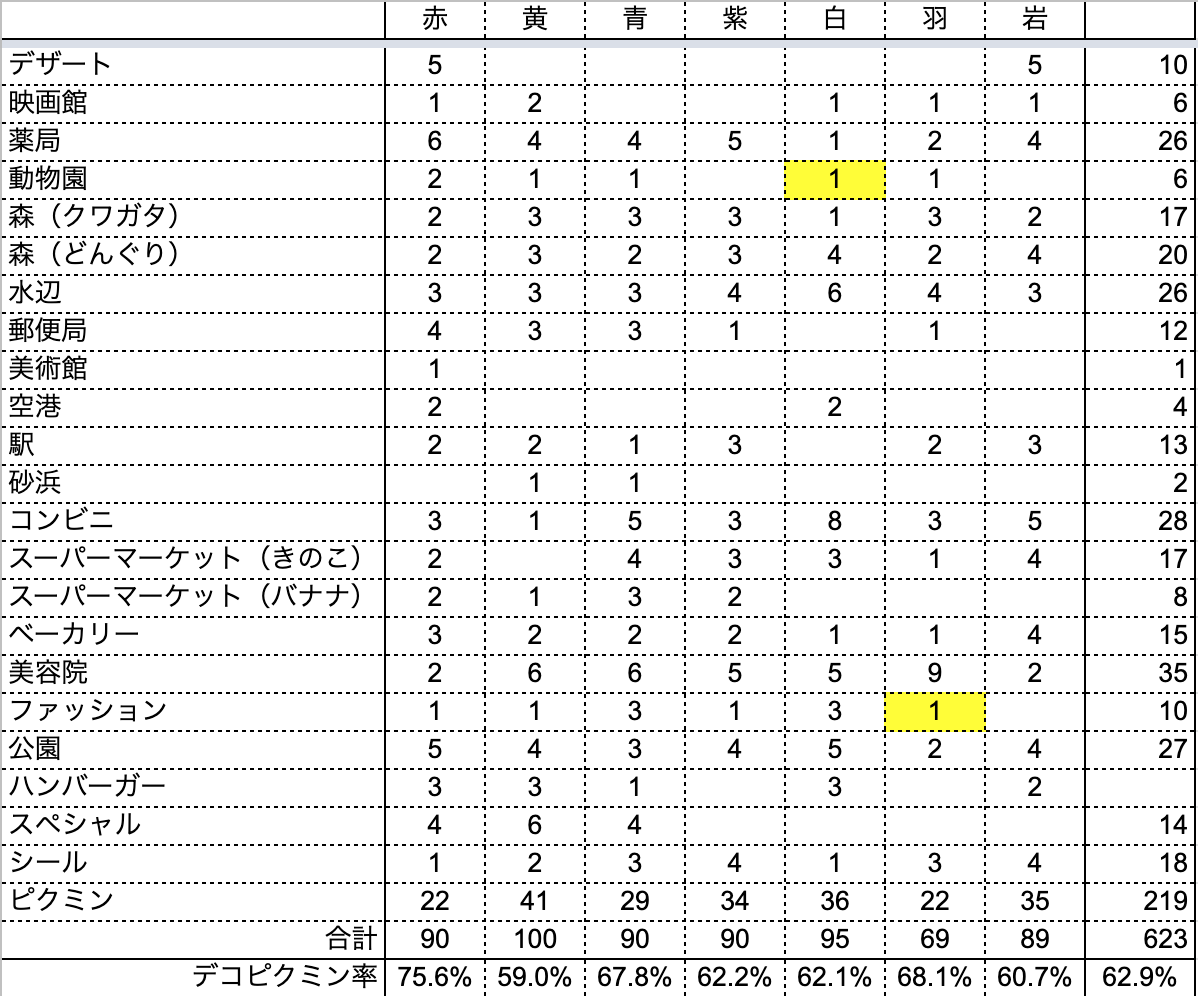 | | 赤 | 黄 | 青 | 紫 | 白 | 羽 | 岩 | |
|---|---|---|---|---|---|---|---|---|
| デザート | 5 | | | | | | 5 | 10 |
| 映画館 | 1 | 2 | | | 1 | 1 | 1 | 6 |
| 薬局 | 6 | 4 | 4 | 5 | 1 | 2 | 4 | 26 |
| 動物園 | 2 | 1 | 1 | | 1 | 1 | | 6 |
| 森（クワガタ） | 2 | 3 | 3 | 3 | 1 | 3 | 2 | 17 |
| 森（どんぐり） | 2 | 3 | 2 | 3 | 4 | 2 | 4 | 20 |
| 水辺 | 3 | 3 | 3 | 4 | 6 | 4 | 3 | 26 |
| 郵便局 | 4 | 3 | 3 | 1 | | 1 | | 12 |
| 美術館 | 1 | | | | | | | 1 |
| 空港 | 2 | | | | 2 | | | 4 |
| 駅 | 2 | 2 | 1 | 3 | | 2 | 3 | 13 |
| 砂浜 | | 1 | 1 | | | | | 2 |
| コンビニ | 3 | 1 | 5 | 3 | 8 | 3 | 5 | 28 |
| スーパーマーケット（きのこ） | 2 | | 4 | 3 | 3 | 1 | 4 | 17 |
| スーパーマーケット（バナナ） | 2 | 1 | 3 | 2 | | | | 8 |
| ベーカリー | 3 | 2 | 2 | 2 | 1 | 1 | 4 | 15 |
| 美容院 | 2 | 6 | 6 | 5 | 5 | 9 | 2 | 35 |
| ファッション | 1 | 1 | 3 | 1 | 3 | 1 | | 10 |
| 公園 | 5 | 4 | 3 | 4 | 5 | 2 | 4 | 27 |
| ハンバーガー | 3 | 3 | 1 | | 3 | | 2 | |
| スペシャル | 4 | 6 | 4 | | | | | 14 |
| シール | 1 | 2 | 3 | 4 | 1 | 3 | 4 | 18 |
| ピクミン | 22 | 41 | 29 | 34 | 36 | 22 | 35 | 219 |
| 合計 | 90 | 100 | 90 | 90 | 95 | 69 | 89 | 623 |
| デコピクミン率 | 75.6% | 59.0% | 67.8% | 62.2% | 62.1% | 68.1% | 60.7% | 62.9% |